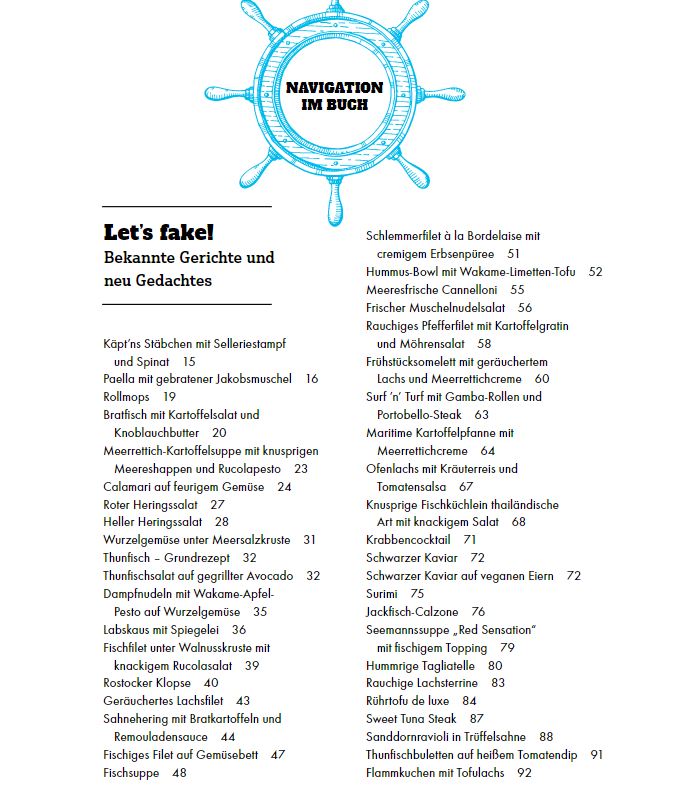 NAVIGATION IM BUCH

Let's fake!
Bekannte Gerichte und neu Gedachtes

Käpt'ns Stäbchen mit Selleriestampf und Spinat 15
Paella mit gebratener Jakobsmuschel 16
Rollmops 19
Bratfisch mit Kartoffelsalat und Knoblauchbutter 20
Meerrettich-Kartoffelsuppe mit knusprigen Meereshappen und Rucolapesto 23
Calamari auf feurigem Gemüse 24
Roter Heringssalat 27
Heller Heringssalat 28
Wurzelgemüse unter Meersalzkruste 31
Thunfisch – Grundrezept 32
Thunfischsalat auf gegrillter Avocado 32
Dampfnudeln mit Wakame-Apfel-Pesto auf Wurzelgemüse 35
Labskaus mit Spiegelei 36
Fischfilet unter Walnusskruste mit knackigem Rucolasalat 39
Rostocker Klopse 40
Geräuchertes Lachsfilet 43
Sahnehering mit Bratkartoffeln und Remouladensauce 44
Fischiges Filet auf Gemüsebett 47
Fischsuppe 48

Schlemmerfilet à la Bordelaise mit cremigem Erbsenpüree 51
Hummus-Bowl mit Wakame-Limetten-Tofu 52
Meeresfrische Cannelloni 55
Frischer Muschelnudelsalat 56
Rauchiges Pfefferfilet mit Kartoffelgratin und Möhrensalat 58
Frühstücksomelett mit geräuchertem Lachs und Meerrettichcreme 60
Surf 'n' Turf mit Gamba-Rollen und Portobello-Steak 63
Maritime Kartoffelpfanne mit Meerrettichcreme 64
Ofenlachs mit Kräuterreis und Tomatensalsa 67
Knusprige Fischküchlein thailändische Art mit knackigem Salat 68
Krabbencocktail 71
Schwarzer Kaviar 72
Schwarzer Kaviar auf veganen Eiern 72
Surimi 75
Jackfisch-Calzone 76
Seemannssuppe „Red Sensation" mit fischigem Topping 79
Hummrige Tagliatelle 80
Rauchige Lachsterrine 83
Rührtofu de luxe 84
Sweet Tuna Steak 87
Sanddornravioli in Trüffelsahne 88
Thunfischbuletten auf heißem Tomatendip 91
Flammkuchen mit Tofulachs 92